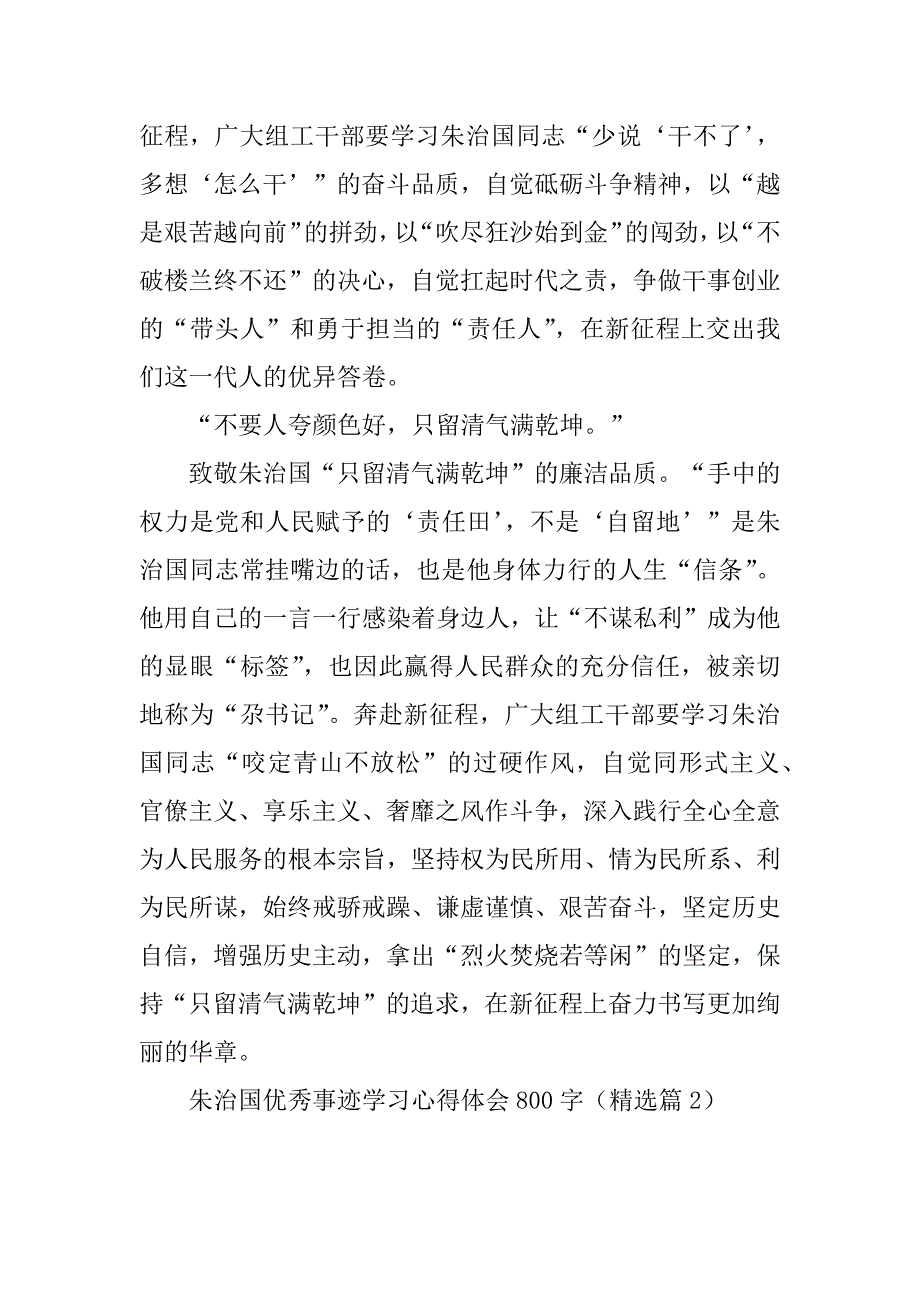 征程，广大组工干部要学习朱治国同志“少说‘干不了’，多想‘怎么干’”的奋斗品质，自觉砥砺斗争精神，以“越是艰苦越向前”的拼劲，以“吹尽狂沙始到金”的闯劲，以“不破楼兰终不还”的决心，自觉扛起时代之责，争做干事创业的“带头人”和勇于担当的“责任人”，在新征程上交出我们这一代人的优异答卷。

“不要人夸颜色好，只留清气满乾坤。”

致敬朱治国“只留清气满乾坤”的廉洁品质。“手中的权力是党和人民赋予的‘责任田’，不是‘自留地’”是朱治国同志常挂嘴边的话，也是他身体力行的人生“信条”。他用自己的一言一行感染着身边人，让“不谋私利”成为他的显眼“标签”，也因此赢得人民群众的充分信任，被亲切地称为“尕书记”。奔赴新征程，广大组工干部要学习朱治国同志“咬定青山不放松”的过硬作风，自觉同形式主义、官僚主义、享乐主义、奢靡之风作斗争，深入践行全心全意为人民服务的根本宗旨，坚持权为民所用、情为民所系、利为民所谋，始终戒骄戒躁、谦虚谨慎、艰苦奋斗，坚定历史自信，增强历史主动，拿出“烈火焚烧若等闲”的坚定，保持“只留清气满乾坤”的追求，在新征程上奋力书写更加绚丽的华章。

朱治国优秀事迹学习心得体会800字（精选篇2）